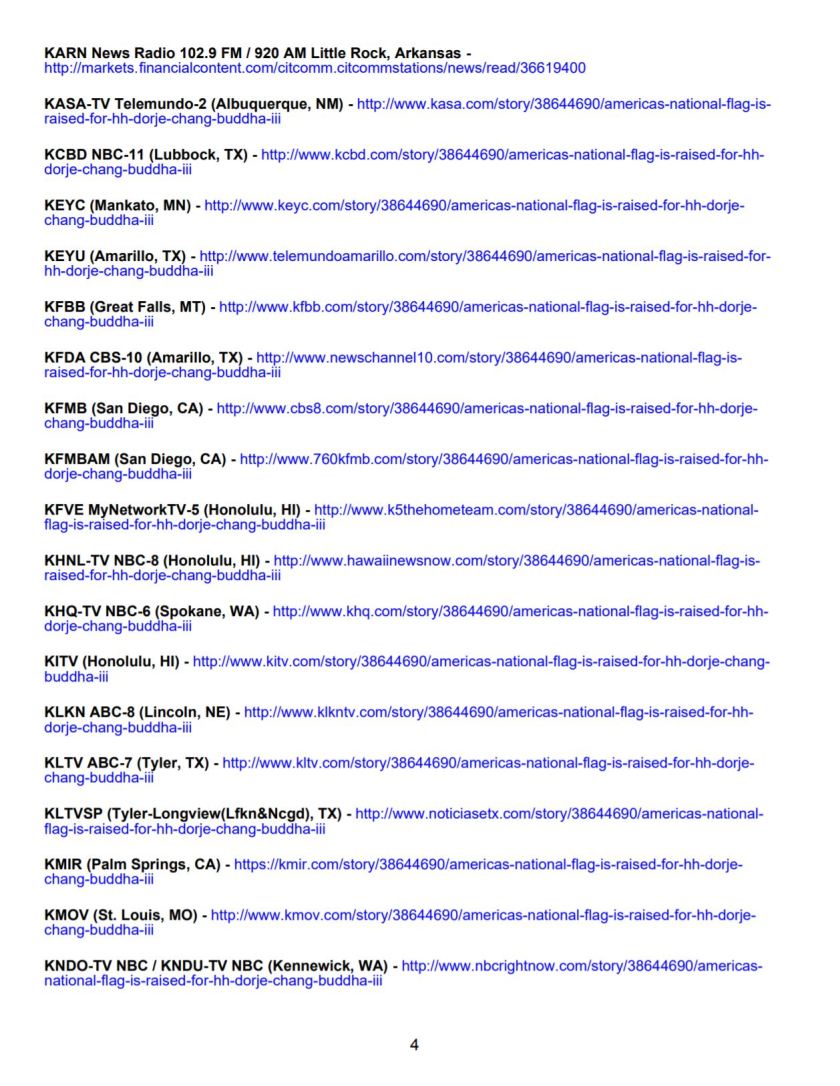 KARN News Radio 102.9 FM / 920 AM Little Rock, Arkansas - http://markets.financialcontent.com/citcomm.citcommstations/news/read/36619400

KASA-TV Telemundo-2 (Albuquerque, NM) - http://www.kasa.com/story/38644690/americas-national-flag-is-raised-for-hh-dorje-chang-buddha-iii

KCBD NBC-11 (Lubbock, TX) - http://www.kcbd.com/story/38644690/americas-national-flag-is-raised-for-hh-dorje-chang-buddha-iii

KEYC (Mankato, MN) - http://www.keyc.com/story/38644690/americas-national-flag-is-raised-for-hh-dorje-chang-buddha-iii

KEYU (Amarillo, TX) - http://www.telemundoamarillo.com/story/38644690/americas-national-flag-is-raised-for-hh-dorje-chang-buddha-iii

KFBB (Great Falls, MT) - http://www.kfbb.com/story/38644690/americas-national-flag-is-raised-for-hh-dorje-chang-buddha-iii

KFDA CBS-10 (Amarillo, TX) - http://www.newschannel10.com/story/38644690/americas-national-flag-is-raised-for-hh-dorje-chang-buddha-iii

KFMB (San Diego, CA) - http://www.cbs8.com/story/38644690/americas-national-flag-is-raised-for-hh-dorje-chang-buddha-iii

KFMBAM (San Diego, CA) - http://www.760kfmb.com/story/38644690/americas-national-flag-is-raised-for-hh-dorje-chang-buddha-iii

KFVE MyNetworkTV-5 (Honolulu, HI) - http://www.k5thehometeam.com/story/38644690/americas-national-flag-is-raised-for-hh-dorje-chang-buddha-iii

KHNL-TV NBC-8 (Honolulu, HI) - http://www.hawaiinewsnow.com/story/38644690/americas-national-flag-is-raised-for-hh-dorje-chang-buddha-iii

KHQ-TV NBC-6 (Spokane, WA) - http://www.khq.com/story/38644690/americas-national-flag-is-raised-for-hh-dorje-chang-buddha-iii

KITV (Honolulu, HI) - http://www.kitv.com/story/38644690/americas-national-flag-is-raised-for-hh-dorje-chang-buddha-iii

KLKN ABC-8 (Lincoln, NE) - http://www.klkntv.com/story/38644690/americas-national-flag-is-raised-for-hh-dorje-chang-buddha-iii

KLTV ABC-7 (Tyler, TX) - http://www.kltv.com/story/38644690/americas-national-flag-is-raised-for-hh-dorje-chang-buddha-iii

KLTVSP (Tyler-Longview(Lfkn&Ncgd), TX) - http://www.noticiasetx.com/story/38644690/americas-national-flag-is-raised-for-hh-dorje-chang-buddha-iii

KMIR (Palm Springs, CA) - https://kmir.com/story/38644690/americas-national-flag-is-raised-for-hh-dorje-chang-buddha-iii

KMOV (St. Louis, MO) - http://www.kmov.com/story/38644690/americas-national-flag-is-raised-for-hh-dorje-chang-buddha-iii

KNDO-TV NBC / KNDU-TV NBC (Kennewick, WA) - http://www.nbcrightnow.com/story/38644690/americas-national-flag-is-raised-for-hh-dorje-chang-buddha-iii

4